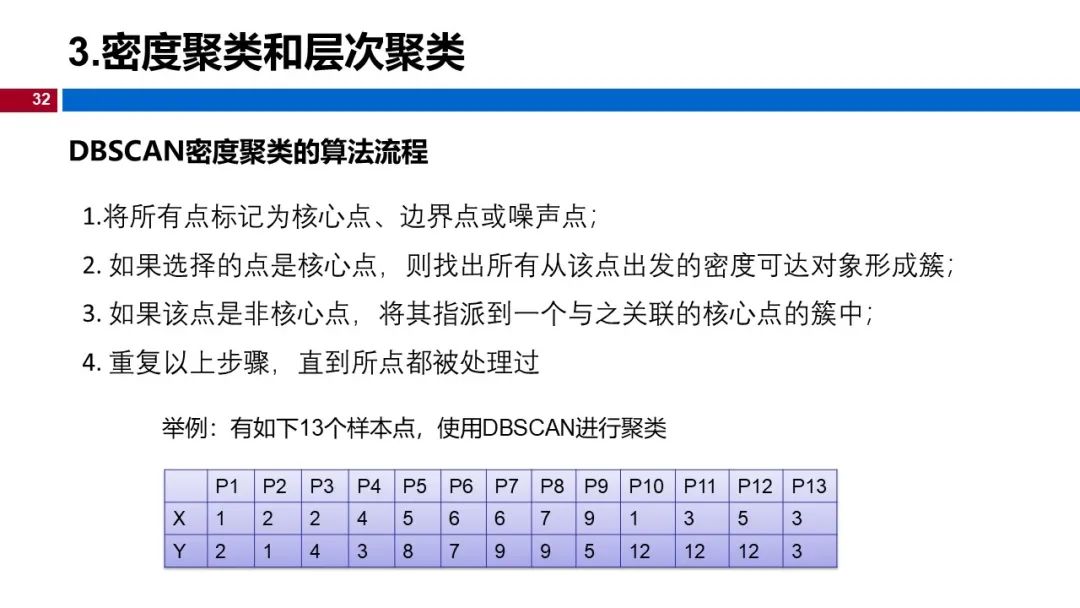 3.密度聚类和层次聚类

32

DBSCAN密度聚类的算法流程

1.将所有点标记为核心点、边界点或噪声点;

2. 如果选择的点是核心点，则找出所有从该点出发的密度可达对象形成簇;

3. 如果该点是非核心点，将其指派到一个与之关联的核心点的簇中;

4. 重复以上步骤，直到所点都被处理过

举例：有如下13个样本点，使用DBSCAN进行聚类

| | P1 | P2 | P3 | P4 | P5 | P6 | P7 | P8 | P9 | P10 | P11 | P12 | P13 |
|---|---|---|---|---|---|---|---|---|---|---|---|---|---|
| X | 1 | 2 | 2 | 4 | 5 | 6 | 6 | 7 | 9 | 1 | 3 | 5 | 3 |
| Y | 2 | 1 | 4 | 3 | 8 | 7 | 9 | 9 | 5 | 12 | 12 | 12 | 3 |